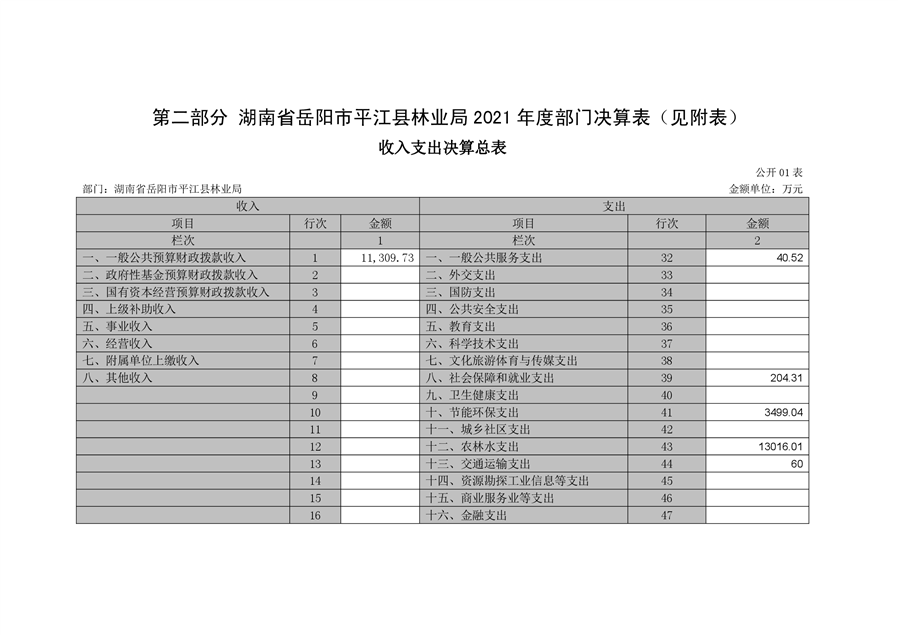 第二部分 湖南省岳阳市平江县林业局 2021 年度部门决算表（见附表）

收入支出决算总表

公开 01 表

部门：湖南省岳阳市平江县林业局

金额单位：万元

| 收入 | | | 支出 | | |
|---|---|---|---|---|---|
| 项目 | 行次 | 金额 | 项目 | 行次 | 金额 |
| 栏次 | | 1 | 栏次 | | 2 |
| 一、一般公共预算财政拨款收入 | 1 | 11,309.73 | 一、一般公共服务支出 | 32 | 40.52 |
| 二、政府性基金预算财政拨款收入 | 2 | | 二、外交支出 | 33 | |
| 三、国有资本经营预算财政拨款收入 | 3 | | 三、国防支出 | 34 | |
| 四、上级补助收入 | 4 | | 四、公共安全支出 | 35 | |
| 五、事业收入 | 5 | | 五、教育支出 | 36 | |
| 六、经营收入 | 6 | | 六、科学技术支出 | 37 | |
| 七、附属单位上缴收入 | 7 | | 七、文化旅游体育与传媒支出 | 38 | |
| 八、其他收入 | 8 | | 八、社会保障和就业支出 | 39 | 204.31 |
| | 9 | | 九、卫生健康支出 | 40 | |
| | 10 | | 十、节能环保支出 | 41 | 3499.04 |
| | 11 | | 十一、城乡社区支出 | 42 | |
| | 12 | | 十二、农林水支出 | 43 | 13016.01 |
| | 13 | | 十三、交通运输支出 | 44 | 60 |
| | 14 | | 十四、资源勘探工业信息等支出 | 45 | |
| | 15 | | 十五、商业服务业等支出 | 46 | |
| | 16 | | 十六、金融支出 | 47 | |